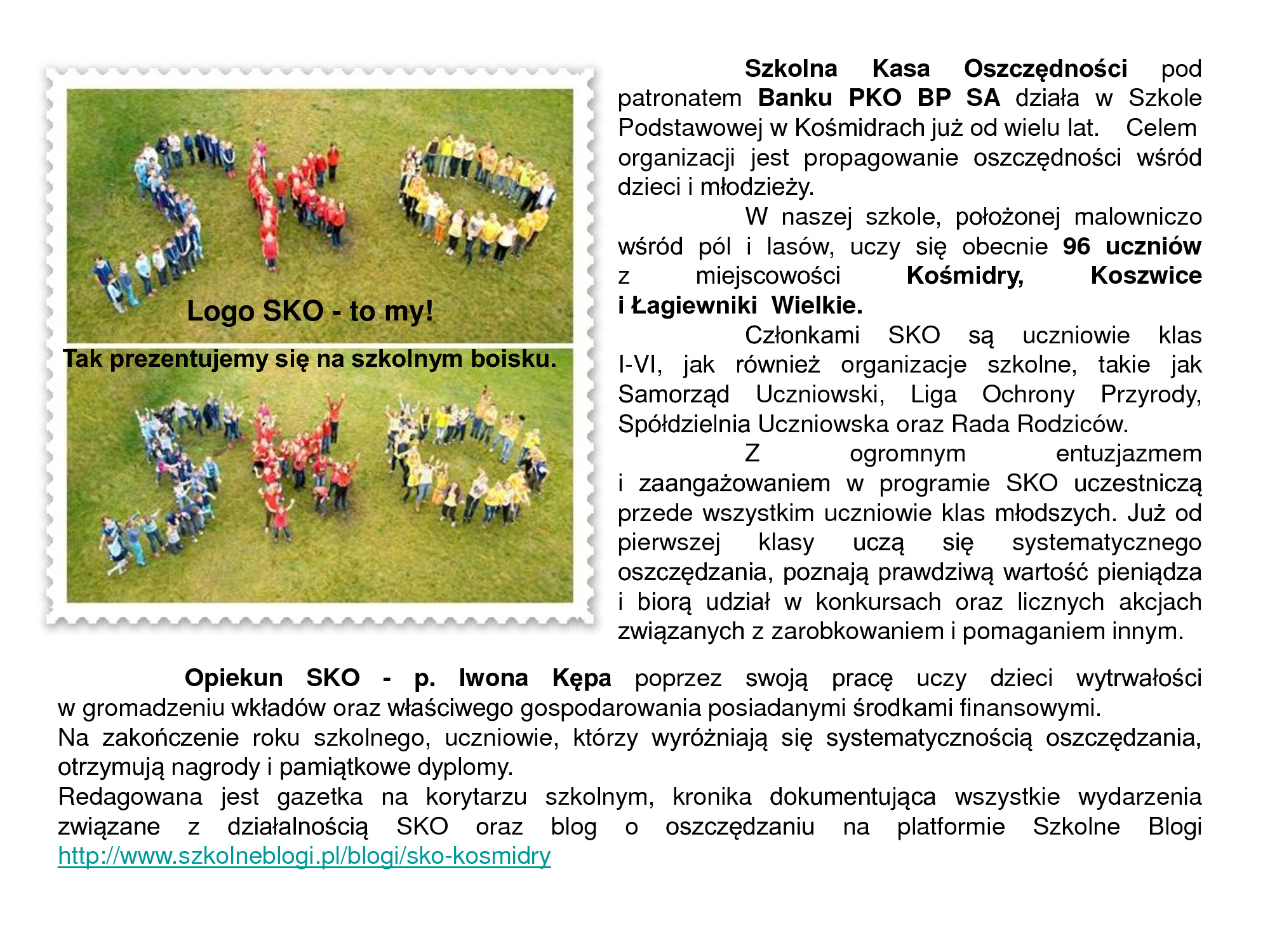 Logo SKO - to my!

Tak prezentujemy się na szkolnym boisku.

Szkolna Kasa Oszczędności pod patronatem Banku PKO BP SA działa w Szkole Podstawowej w Kośmidrach już od wielu lat. Celem organizacji jest propagowanie oszczędności wśród dzieci i młodzieży.

W naszej szkole, położonej malowniczo wśród pól i lasów, uczy się obecnie 96 uczniów z miejscowości Kośmidry, Koszwice i Łagiewniki Wielkie.

Członkami SKO są uczniowie klas I-VI, jak również organizacje szkolne, takie jak Samorząd Uczniowski, Liga Ochrony Przyrody, Spółdzielnia Uczniowska oraz Rada Rodziców.

Z ogromnym entuzjazmem i zaangażowaniem w programie SKO uczestniczą przede wszystkim uczniowie klas młodszych. Już od pierwszej klasy uczą się systematycznego oszczędzania, poznają prawdziwą wartość pieniądza i biorą udział w konkursach oraz licznych akcjach związanych z zarobkowaniem i pomaganiem innym.

Opiekun SKO - p. Iwona Kępa poprzez swoją pracę uczy dzieci wytrwałości w gromadzeniu wkładów oraz właściwego gospodarowania posiadanymi środkami finansowymi.
Na zakończenie roku szkolnego, uczniowie, którzy wyróżniają się systematycznością oszczędzania, otrzymują nagrody i pamiątkowe dyplomy.
Redagowana jest gazetka na korytarzu szkolnym, kronika dokumentująca wszystkie wydarzenia związane z działalnością SKO oraz blog o oszczędzaniu na platformie Szkolne Blogi http://www.szkolneblogi.pl/blogi/sko-kosmidry